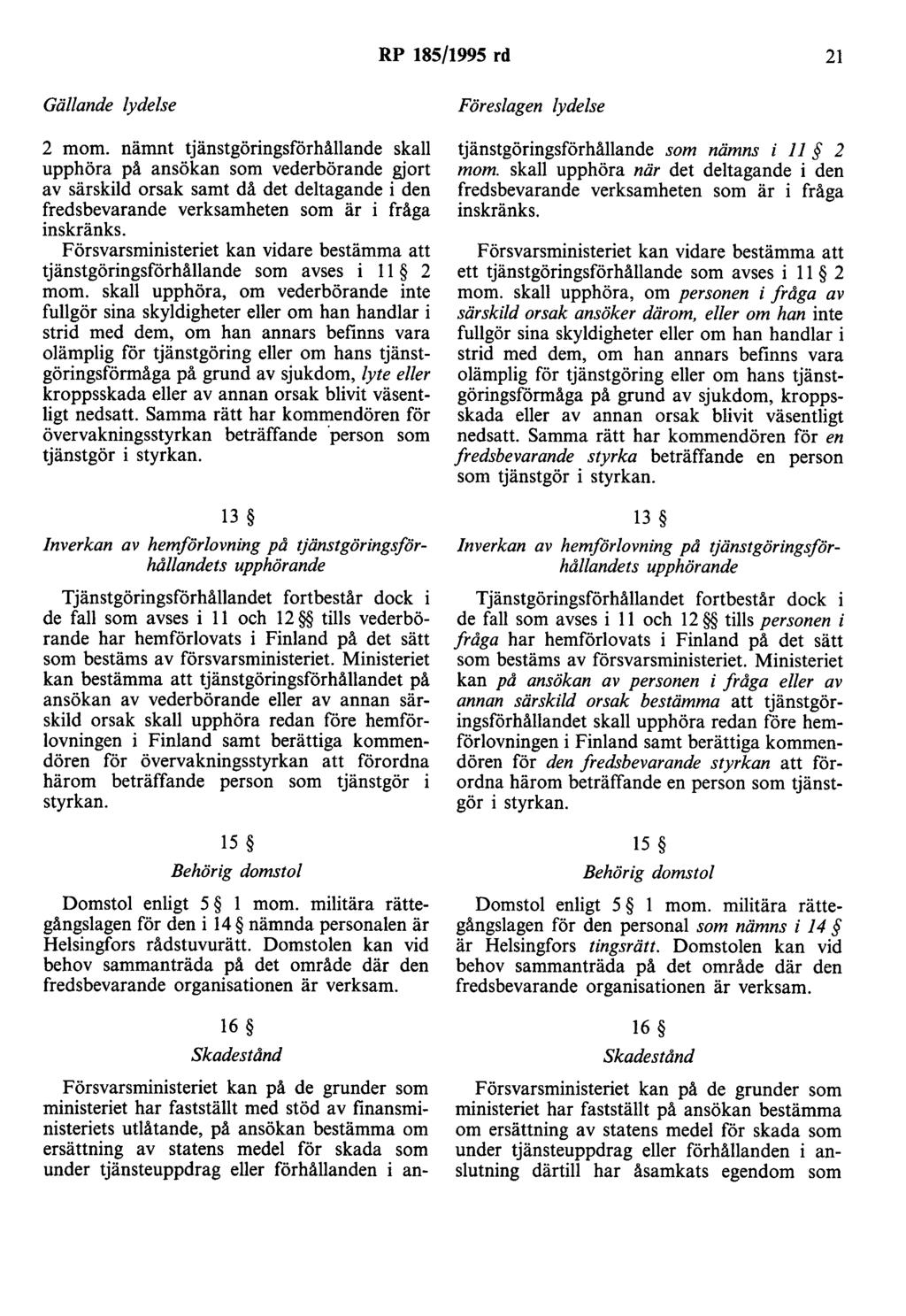 RP 185/1995 rd 21

Gällande lydelse

2 mom. nämnt tjänstgöringsförhållande skall upphöra på ansökan som vederbörande gjort av särskild orsak samt då det deltagande i den fredsbevarande verksamheten som är i fråga inskränks.

Försvarsministeriet kan vidare bestämma att tjänstgöringsförhållande som avses i 11 § 2 mom. skall upphöra, om vederbörande inte fullgör sina skyldigheter eller om han handlar i strid med dem, om han annars befinns vara olämplig för tjänstgöring eller om hans tjänstgöringsförmåga på grund av sjukdom, lyte eller kroppsskada eller av annan orsak blivit väsentligt nedsatt. Samma rätt har kommendören för övervakningsstyrkan beträffande person som tjänstgör i styrkan.

13 §

Inverkan av hemförlovning på tjänstgöringsförhållandets upphörande

Tjänstgöringsförhållandet fortbestår dock i de fall som avses i 11 och 12 §§ tills vederbörande har hemförlovats i Finland på det sätt som bestäms av försvarsministeriet. Ministeriet kan bestämma att tjänstgöringsförhållandet på ansökan av vederbörande eller av annan särskild orsak skall upphöra redan före hemförlovningen i Finland samt berättiga kommendören för övervakningsstyrkan att förordna härom beträffande person som tjänstgör i styrkan.

15 §

Behörig domstol

Domstol enligt 5 § 1 mom. militära rättegångslagen för den i 14 § nämnda personalen är Helsingfors rådstuvurätt. Domstolen kan vid behov sammanträda på det område där den fredsbevarande organisationen är verksam.

16 §

Skadestånd

Försvarsministeriet kan på de grunder som ministeriet har fastställt med stöd av finansministeriets utlåtande, på ansökan bestämma om ersättning av statens medel för skada som under tjänsteuppdrag eller förhållanden i an-

Föreslagen lydelse

tjänstgöringsförhållande som nämns i 11 § 2 mom. skall upphöra när det deltagande i den fredsbevarande verksamheten som är i fråga inskränks.

Försvarsministeriet kan vidare bestämma att ett tjänstgöringsförhållande som avses i 11 § 2 mom. skall upphöra, om personen i fråga av särskild orsak ansöker därom, eller om han inte fullgör sina skyldigheter eller om han handlar i strid med dem, om han annars befinns vara olämplig för tjänstgöring eller om hans tjänstgöringsförmåga på grund av sjukdom, kroppsskada eller av annan orsak blivit väsentligt nedsatt. Samma rätt har kommendören för en fredsbevarande styrka beträffande en person som tjänstgör i styrkan.

13 §

Inverkan av hemförlovning på tjänstgöringsförhållandets upphörande

Tjänstgöringsförhållandet fortbestår dock i de fall som avses i 11 och 12 §§ tills personen i fråga har hemförlovats i Finland på det sätt som bestäms av försvarsministeriet. Ministeriet kan på ansökan av personen i fråga eller av annan särskild orsak bestämma att tjänstgöringsförhållandet skall upphöra redan före hemförlovningen i Finland samt berättiga kommendören för den fredsbevarande styrkan att förordna härom beträffande en person som tjänstgör i styrkan.

15 §

Behörig domstol

Domstol enligt 5 § 1 mom. militära rättegångslagen för den personal som nämns i 14 § är Helsingfors tingsrätt. Domstolen kan vid behov sammanträda på det område där den fredsbevarande organisationen är verksam.

16 §

Skadestånd

Försvarsministeriet kan på de grunder som ministeriet har fastställt på ansökan bestämma om ersättning av statens medel för skada som under tjänsteuppdrag eller förhållanden i anslutning därtill har åsamkats egendom som